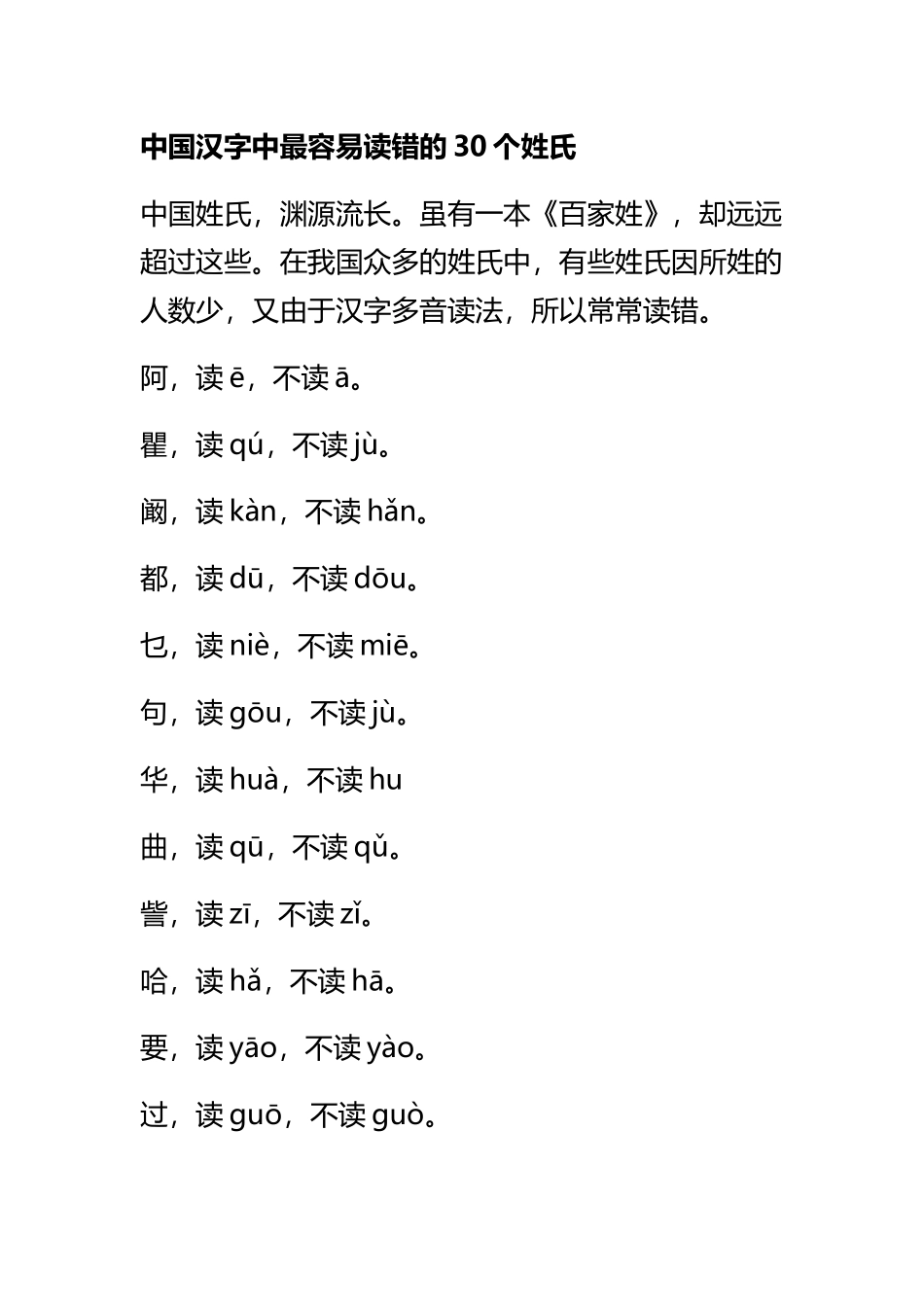 中国汉字中最容易读错的 30 个姓氏

中国姓氏，渊源流长。虽有一本《百家姓》，却远远超过这些。在我国众多的姓氏中，有些姓氏因所姓的人数少，又由于汉字多音读法，所以常常读错。

阿，读 ē，不读 ā。

瞿，读 qú，不读 jù。

阚，读 kàn，不读 hǎn。

都，读 dū，不读 dōu。

乜，读 niè，不读 miē。

句，读 gōu，不读 jù。

华，读 huà，不读 hu

曲，读 qū，不读 qǔ。

訾，读 zī，不读 zǐ。

哈，读 hǎ，不读 hā。

要，读 yāo，不读 yào。

过，读 guō，不读 guò。